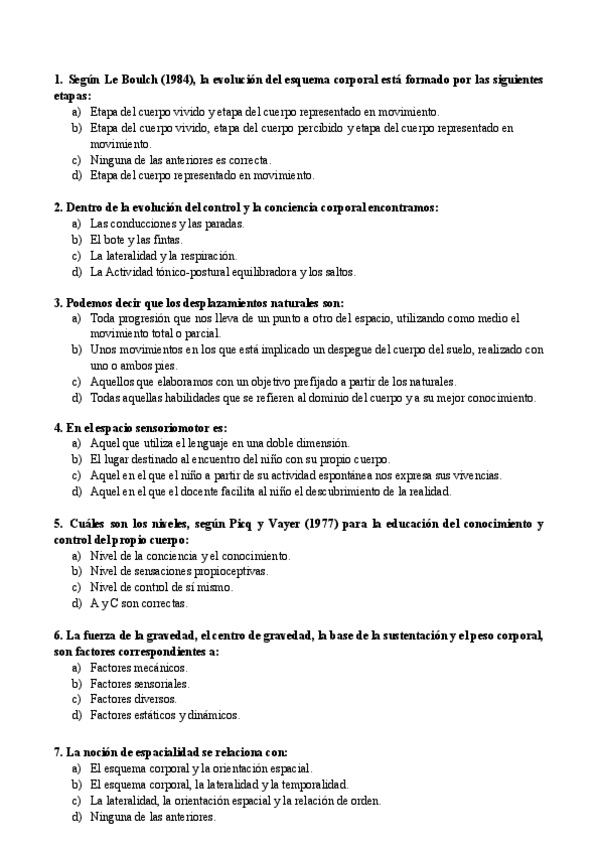 1. Según Le Boulch (1984), la evolución del esquema corporal está formado por las siguientes etapas:
a) Etapa del cuerpo vivido y etapa del cuerpo representado en movimiento.
b) Etapa del cuerpo vivido, etapa del cuerpo percibido y etapa del cuerpo representado en movimiento.
c) Ninguna de las anteriores es correcta.
d) Etapa del cuerpo representado en movimiento.

2. Dentro de la evolución del control y la conciencia corporal encontramos:
a) Las conducciones y las paradas.
b) El bote y las fintas.
c) La lateralidad y la respiración.
d) La Actividad tónico-postural equilibradora y los saltos.

3. Podemos decir que los desplazamientos naturales son:
a) Toda progresión que nos lleva de un punto a otro del espacio, utilizando como medio el movimiento total o parcial.
b) Unos movimientos en los que está implicado un despegue del cuerpo del suelo, realizado con uno o ambos pies.
c) Aquellos que elaboramos con un objetivo prefijado a partir de los naturales.
d) Todas aquellas habilidades que se refieren al dominio del cuerpo y a su mejor conocimiento.

4. En el espacio sensoriomotor es:
a) Aquel que utiliza el lenguaje en una doble dimensión.
b) El lugar destinado al encuentro del niño con su propio cuerpo.
c) Aquel en el que el niño a partir de su actividad espontánea nos expresa sus vivencias.
d) Aquel en el que el docente facilita al niño el descubrimiento de la realidad.

5. Cuáles son los niveles, según Picq y Vayer (1977) para la educación del conocimiento y control del propio cuerpo:
a) Nivel de la conciencia y el conocimiento.
b) Nivel de sensaciones propioceptivas.
c) Nivel de control de sí mismo.
d) A y C son correctas.

6. La fuerza de la gravedad, el centro de gravedad, la base de la sustentación y el peso corporal, son factores correspondientes a:
a) Factores mecánicos.
b) Factores sensoriales.
c) Factores diversos.
d) Factores estáticos y dinámicos.

7. La noción de espacialidad se relaciona con:
a) El esquema corporal y la orientación espacial.
b) El esquema corporal, la lateralidad y la temporalidad.
c) La lateralidad, la orientación espacial y la relación de orden.
d) Ninguna de las anteriores.